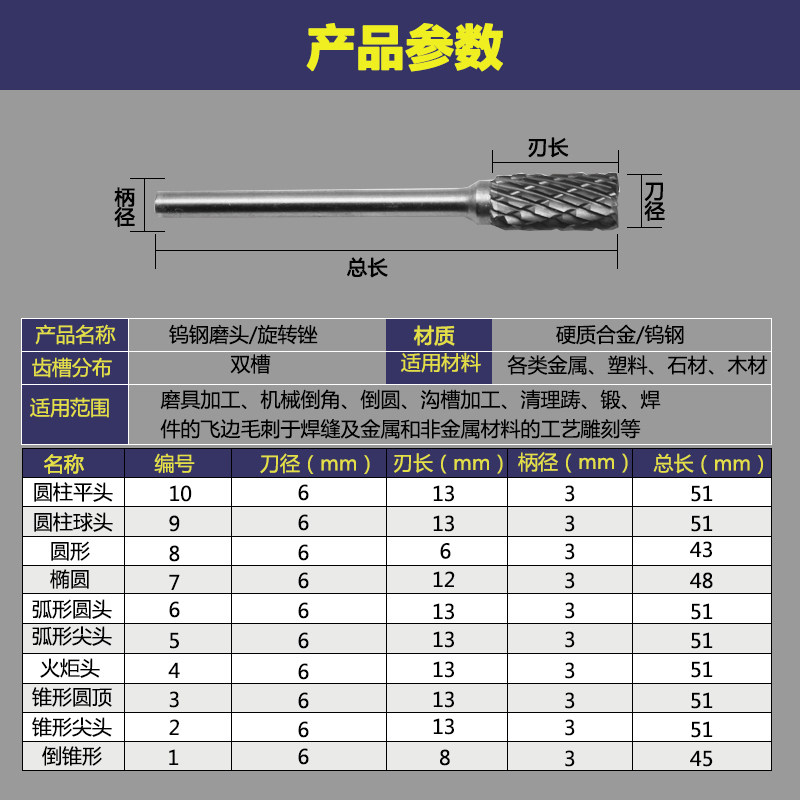 产品参数

刃长

柄径

刀径

总长

| 产品名称 | 钨钢磨头/旋转锉 | 材质 | 硬质合金/钨钢 |
|---|---|---|---|
| 齿槽分布 | 双槽 | 适用材料 | 各类金属、塑料、石材、木材 |
| 适用范围 | 磨具加工、机械倒角、倒圆、沟槽加工、清理踌、锻、焊件的飞边毛刺于焊缝及金属和非金属材料的工艺雕刻等 | | |

| 名称 | 编号 | 刀径（mm） | 刃长（mm） | 柄径（mm） | 总长（mm） |
|---|---|---|---|---|---|
| 圆柱平头 | 10 | 6 | 13 | 3 | 51 |
| 圆柱球头 | 9 | 6 | 13 | 3 | 51 |
| 圆形 | 8 | 6 | 6 | 3 | 43 |
| 椭圆 | 7 | 6 | 12 | 3 | 48 |
| 弧形圆头 | 6 | 6 | 13 | 3 | 51 |
| 弧形尖头 | 5 | 6 | 13 | 3 | 51 |
| 火炬头 | 4 | 6 | 13 | 3 | 51 |
| 锥形圆顶 | 3 | 6 | 13 | 3 | 51 |
| 锥形尖头 | 2 | 6 | 13 | 3 | 51 |
| 倒锥形 | 1 | 6 | 8 | 3 | 45 |